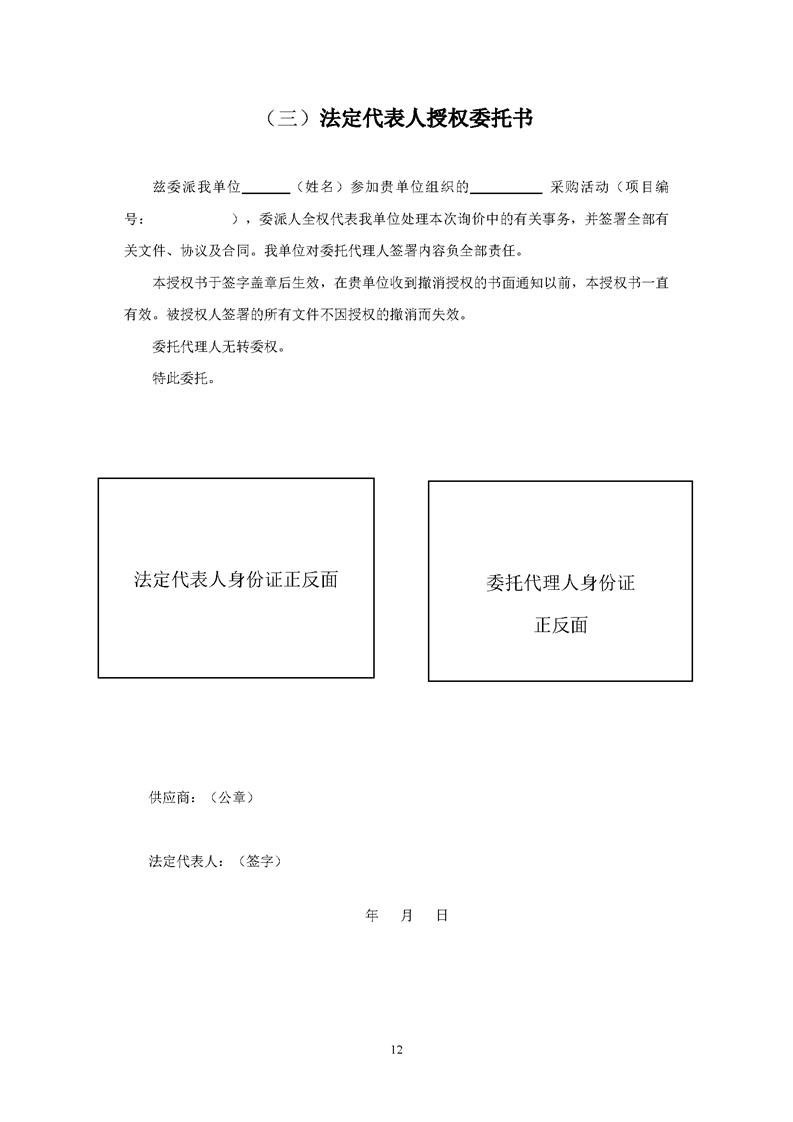 （三）法定代表人授权委托书

兹委派我单位______（姓名）参加贵单位组织的__________ 采购活动（项目编号：　　　　　），委派人全权代表我单位处理本次询价中的有关事务，并签署全部有关文件、协议及合同。我单位对委托代理人签署内容负全部责任。

本授权书于签字盖章后生效，在贵单位收到撤消授权的书面通知以前，本授权书一直有效。被授权人签署的所有文件不因授权的撤消而失效。

委托代理人无转委权。

特此委托。

法定代表人身份证正反面

委托代理人身份证

正反面

供应商：（公章）

法定代表人：（签字）

年　月　日

12